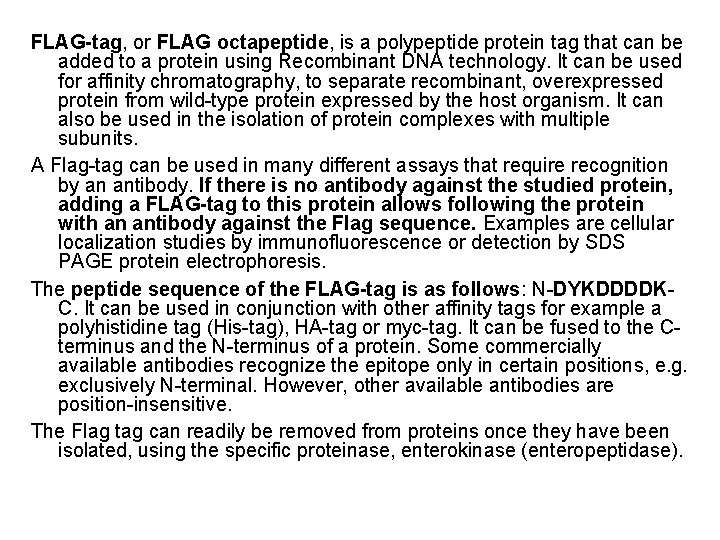 FLAG-tag, or FLAG octapeptide, is a polypeptide protein tag that can be added to a protein using Recombinant DNA technology. It can be used for affinity chromatography, to separate recombinant, overexpressed protein from wild-type protein expressed by the host organism. It can also be used in the isolation of protein complexes with multiple subunits.

A Flag-tag can be used in many different assays that require recognition by an antibody. If there is no antibody against the studied protein, adding a FLAG-tag to this protein allows following the protein with an antibody against the Flag sequence. Examples are cellular localization studies by immunofluorescence or detection by SDS PAGE protein electrophoresis.

The peptide sequence of the FLAG-tag is as follows: N-DYKDDDDK-C. It can be used in conjunction with other affinity tags for example a polyhistidine tag (His-tag), HA-tag or myc-tag. It can be fused to the C-terminus and the N-terminus of a protein. Some commercially available antibodies recognize the epitope only in certain positions, e.g. exclusively N-terminal. However, other available antibodies are position-insensitive.

The Flag tag can readily be removed from proteins once they have been isolated, using the specific proteinase, enterokinase (enteropeptidase).